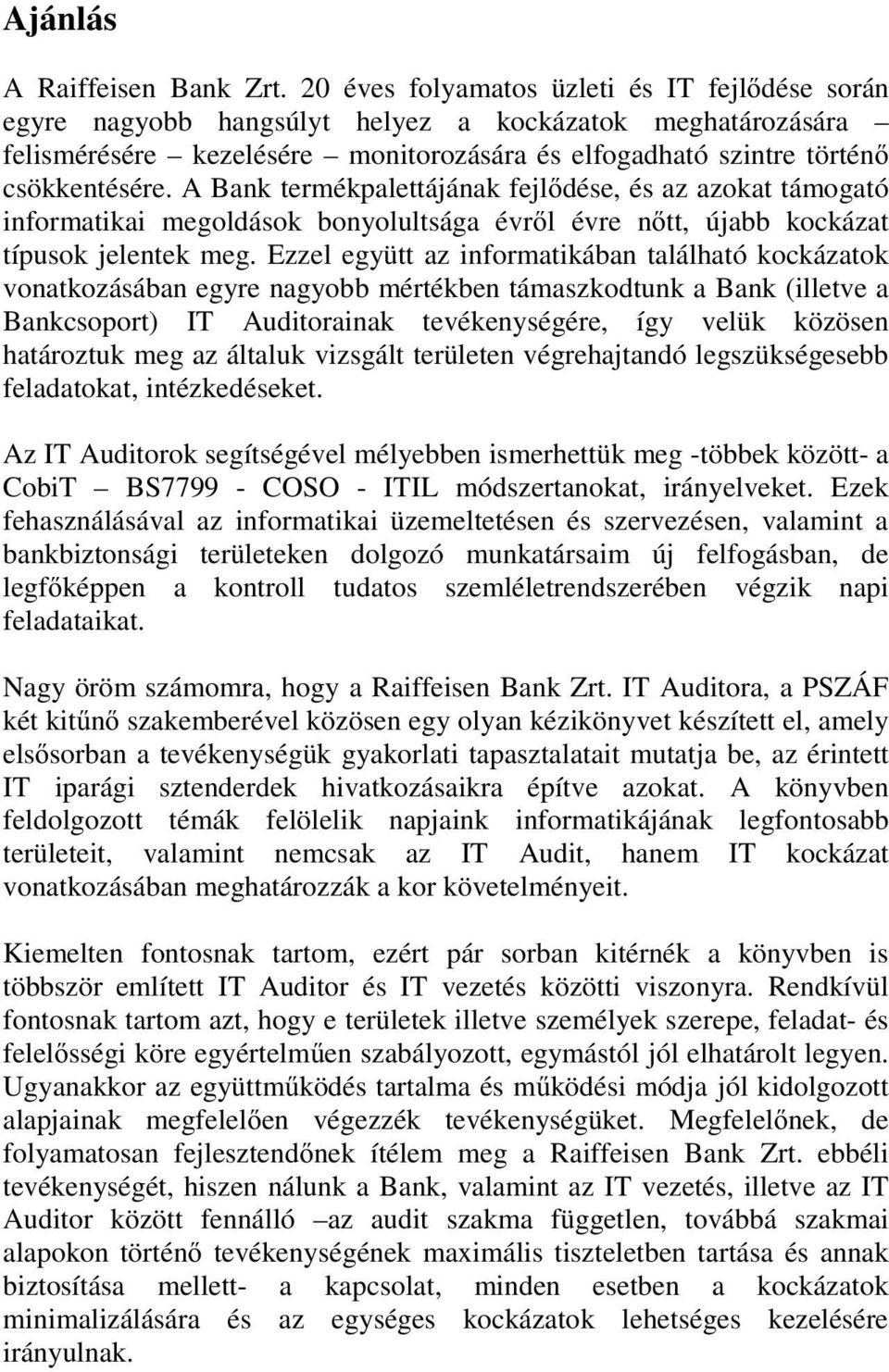 Ajánlás

A Raiffeisen Bank Zrt. 20 éves folyamatos üzleti és IT fejlődése során egyre nagyobb hangsúlyt helyez a kockázatok meghatározására – felismérésére – kezelésére – monitorozására és elfogadható szintre történő csökkentésére. A Bank termékpalettájának fejlődése, és az azokat támogató informatikai megoldások bonyolultsága évről évre nőtt, újabb kockázat típusok jelentek meg. Ezzel együtt az informatikában található kockázatok vonatkozásában egyre nagyobb mértékben támaszkodtunk a Bank (illetve a Bankcsoport) IT Auditorainak tevékenységére, így velük közösen határoztuk meg az általuk vizsgált területen végrehajtandó legszükségesebb feladatokat, intézkedéseket.

Az IT Auditorok segítségével mélyebben ismerhettük meg -többek között- a CobiT – BS7799 - COSO - ITIL módszertanokat, irányelveket. Ezek fehasználásával az informatikai üzemeltetésen és szervezésen, valamint a bankbiztonsági területeken dolgozó munkatársaim új felfogásban, de legfőképpen a kontroll tudatos szemléletrendszerében végzik napi feladataikat.

Nagy öröm számomra, hogy a Raiffeisen Bank Zrt. IT Auditora, a PSZÁF két kitűnő szakemberével közösen egy olyan kézikönyvet készített el, amely elsősorban a tevékenységük gyakorlati tapasztalatait mutatja be, az érintett IT iparági sztenderdek hivatkozásaikra építve azokat. A könyvben feldolgozott témák felölelik napjaink informatikájának legfontosabb területeit, valamint nemcsak az IT Audit, hanem IT kockázat vonatkozásában meghatározzák a kor követelményeit.

Kiemelten fontosnak tartom, ezért pár sorban kitérnék a könyvben is többször említett IT Auditor és IT vezetés közötti viszonyra. Rendkívül fontosnak tartom azt, hogy e területek illetve személyek szerepe, feladat- és felelősségi köre egyértelműen szabályozott, egymástól jól elhatárolt legyen. Ugyanakkor az együttműködés tartalma és működési módja jól kidolgozott alapjainak megfelelően végezzék tevékenységüket. Megfelelőnek, de folyamatosan fejlesztendőnek ítélem meg a Raiffeisen Bank Zrt. ebbéli tevékenységét, hiszen nálunk a Bank, valamint az IT vezetés, illetve az IT Auditor között fennálló –az audit szakma független, továbbá szakmai alapokon történő tevékenységének maximális tiszteletben tartása és annak biztosítása mellett- a kapcsolat, minden esetben a kockázatok minimalizálására és az egységes kockázatok lehetséges kezelésére irányulnak.